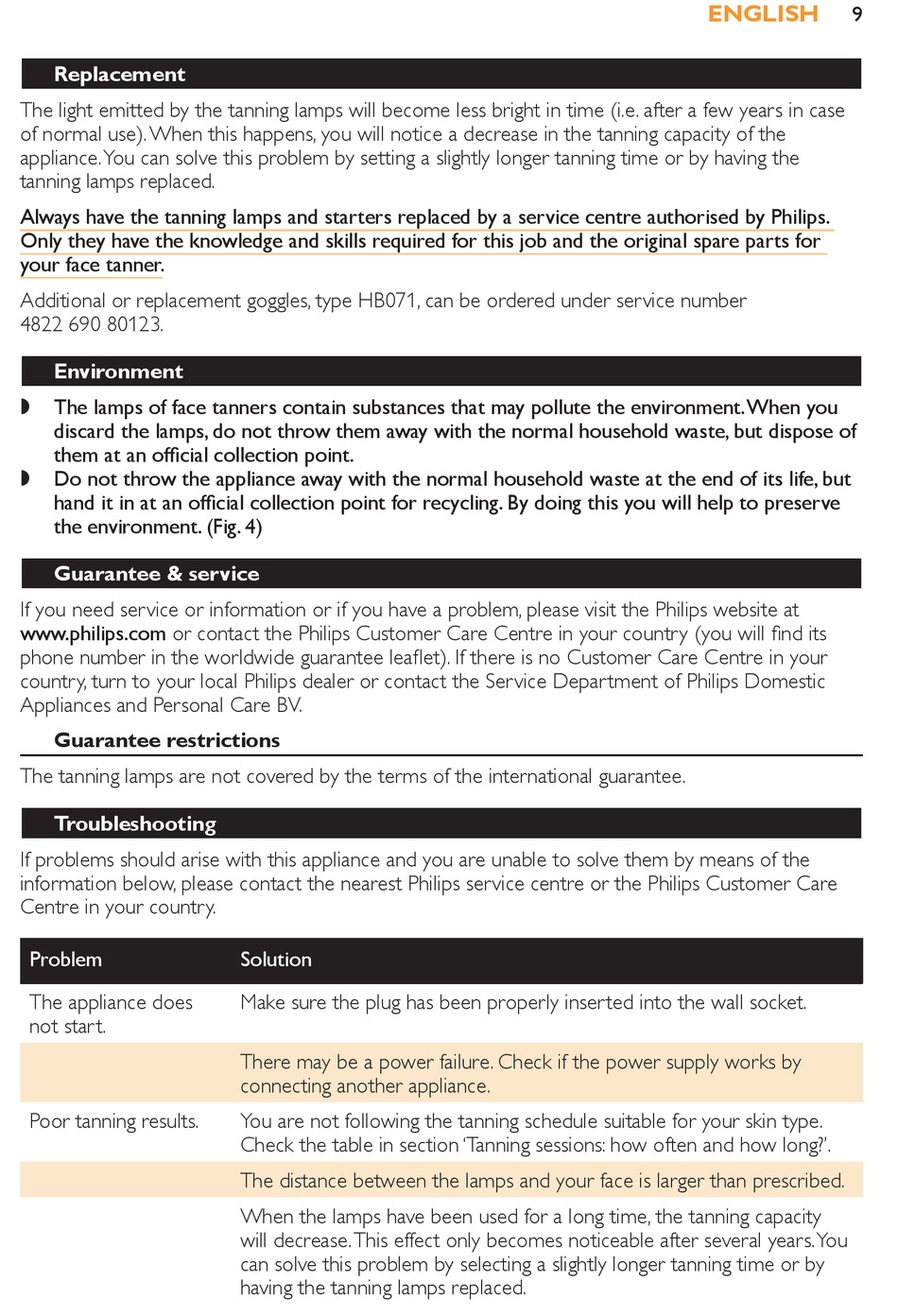 ENGLISH 9

Replacement

The light emitted by the tanning lamps will become less bright in time (i.e. after a few years in case of normal use). When this happens, you will notice a decrease in the tanning capacity of the appliance. You can solve this problem by setting a slightly longer tanning time or by having the tanning lamps replaced.

Always have the tanning lamps and starters replaced by a service centre authorised by Philips. Only they have the knowledge and skills required for this job and the original spare parts for your face tanner.

Additional or replacement goggles, type HB071, can be ordered under service number 4822 690 80123.

Environment

◗ The lamps of face tanners contain substances that may pollute the environment. When you discard the lamps, do not throw them away with the normal household waste, but dispose of them at an official collection point.
◗ Do not throw the appliance away with the normal household waste at the end of its life, but hand it in at an official collection point for recycling. By doing this you will help to preserve the environment. (Fig. 4)

Guarantee & service

If you need service or information or if you have a problem, please visit the Philips website at www.philips.com or contact the Philips Customer Care Centre in your country (you will find its phone number in the worldwide guarantee leaflet). If there is no Customer Care Centre in your country, turn to your local Philips dealer or contact the Service Department of Philips Domestic Appliances and Personal Care BV.

Guarantee restrictions

The tanning lamps are not covered by the terms of the international guarantee.

Troubleshooting

If problems should arise with this appliance and you are unable to solve them by means of the information below, please contact the nearest Philips service centre or the Philips Customer Care Centre in your country.

| Problem | Solution |
|---|---|
| The appliance does not start. | Make sure the plug has been properly inserted into the wall socket. |
| | There may be a power failure. Check if the power supply works by connecting another appliance. |
| Poor tanning results. | You are not following the tanning schedule suitable for your skin type. Check the table in section 'Tanning sessions: how often and how long?'. |
| | The distance between the lamps and your face is larger than prescribed. |
| | When the lamps have been used for a long time, the tanning capacity will decrease. This effect only becomes noticeable after several years. You can solve this problem by selecting a slightly longer tanning time or by having the tanning lamps replaced. |